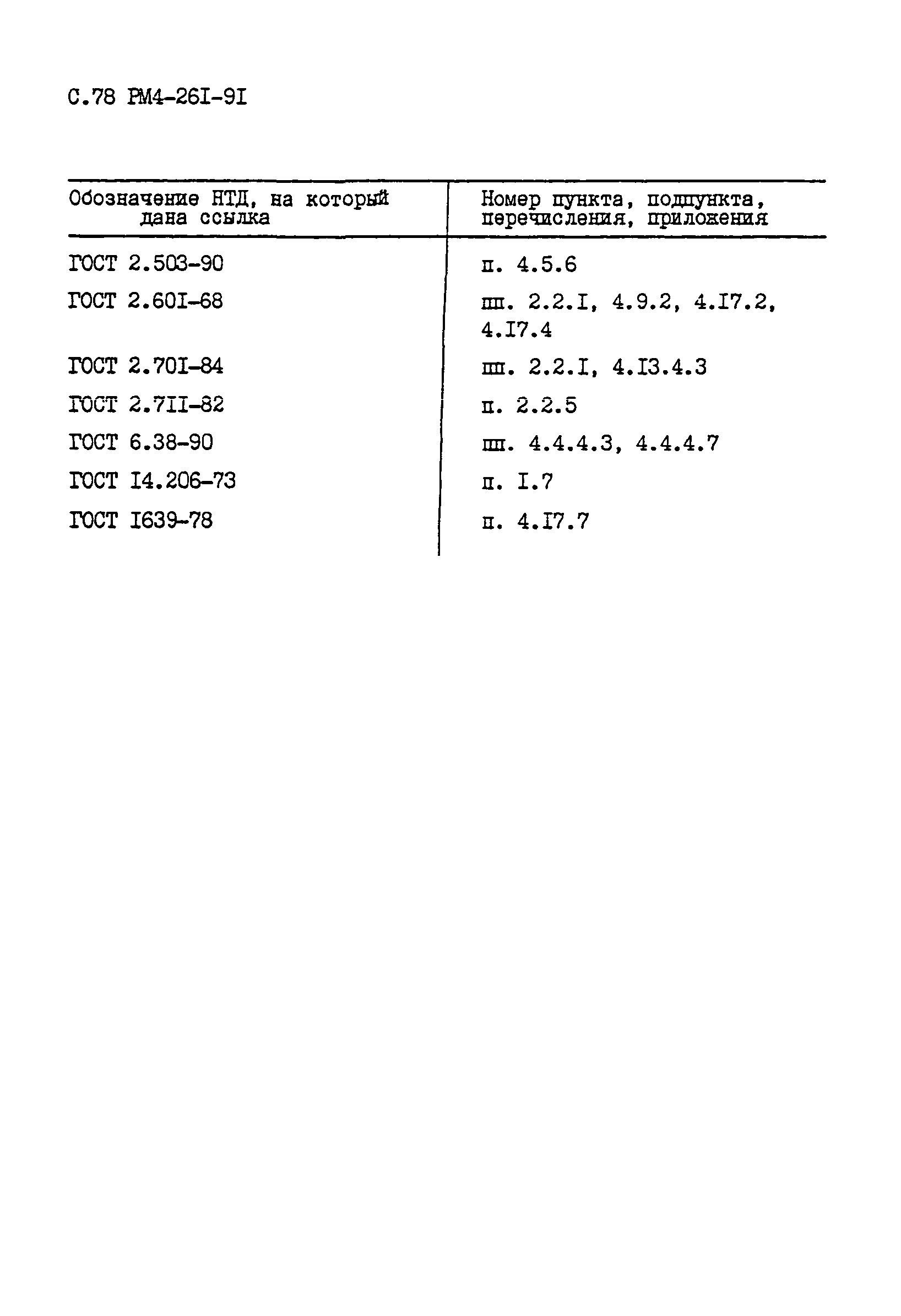 С.78 РМ4-26I-9I

| Обозначение НТД, на который дана ссылка | Номер пункта, подпункта, перечисления, приложения |
|---|---|
| ГОСТ 2.503-90 | п. 4.5.6 |
| ГОСТ 2.60I-68 | пп. 2.2.I, 4.9.2, 4.I7.2, 4.I7.4 |
| ГОСТ 2.70I-84 | пп. 2.2.I, 4.I3.4.3 |
| ГОСТ 2.7II-82 | п. 2.2.5 |
| ГОСТ 6.38-90 | пп. 4.4.4.3, 4.4.4.7 |
| ГОСТ I4.206-73 | п. I.7 |
| ГОСТ I639-78 | п. 4.I7.7 |